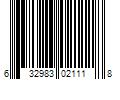 6 32983 02111 8